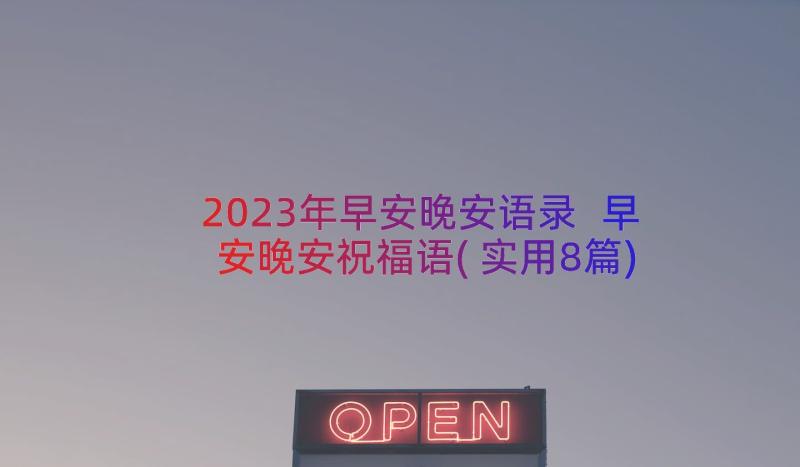 2023年早安晚安语录 早安晚安祝福语(实用8篇)

OPEN